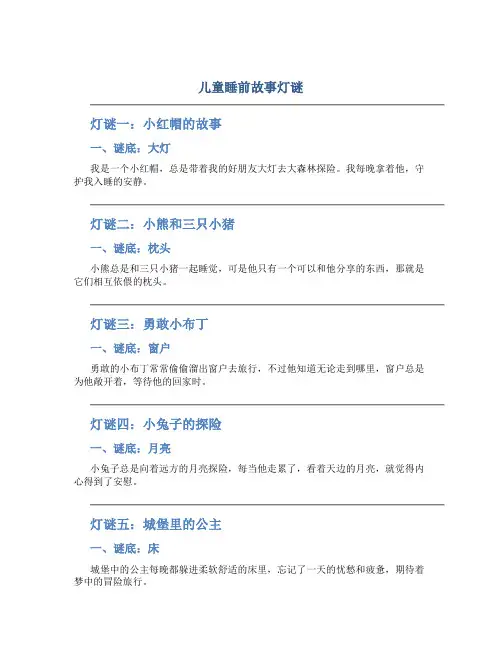 儿童睡前故事灯谜

灯谜一：小红帽的故事

一、谜底：大灯

我是一个小红帽，总是带着我的好朋友大灯去大森林探险。我每晚拿着他，守护我入睡的安静。

灯谜二：小熊和三只小猪

一、谜底：枕头

小熊总是和三只小猪一起睡觉，可是他只有一个可以和他分享的东西，那就是它们相互依偎的枕头。

灯谜三：勇敢小布丁

一、谜底：窗户

勇敢的小布丁常常偷偷溜出窗户去旅行，不过他知道无论走到哪里，窗户总是为他敞开着，等待他的回家时。

灯谜四：小兔子的探险

一、谜底：月亮

小兔子总是向着远方的月亮探险，每当他走累了，看着天边的月亮，就觉得内心得到了安慰。

灯谜五：城堡里的公主

一、谜底：床

城堡中的公主每晚都躲进柔软舒适的床里，忘记了一天的忧愁和疲惫，期待着梦中的冒险旅行。